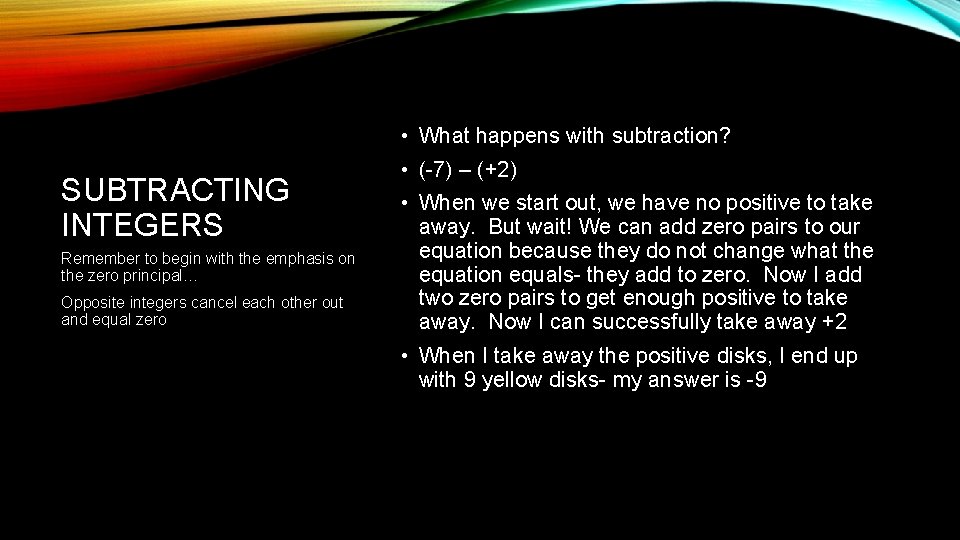 SUBTRACTING INTEGERS

Remember to begin with the emphasis on the zero principal…

Opposite integers cancel each other out and equal zero

• What happens with subtraction?
• (-7) – (+2)
• When we start out, we have no positive to take away. But wait! We can add zero pairs to our equation because they do not change what the equation equals- they add to zero. Now I add two zero pairs to get enough positive to take away. Now I can successfully take away +2
• When I take away the positive disks, I end up with 9 yellow disks- my answer is -9